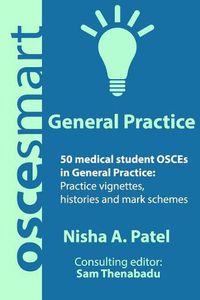 oscesmart

General Practice

50 medical student OSCEs in General Practice: Practice vignettes, histories and mark schemes

Nisha A. Patel

Consulting editor: Sam Thenabadu